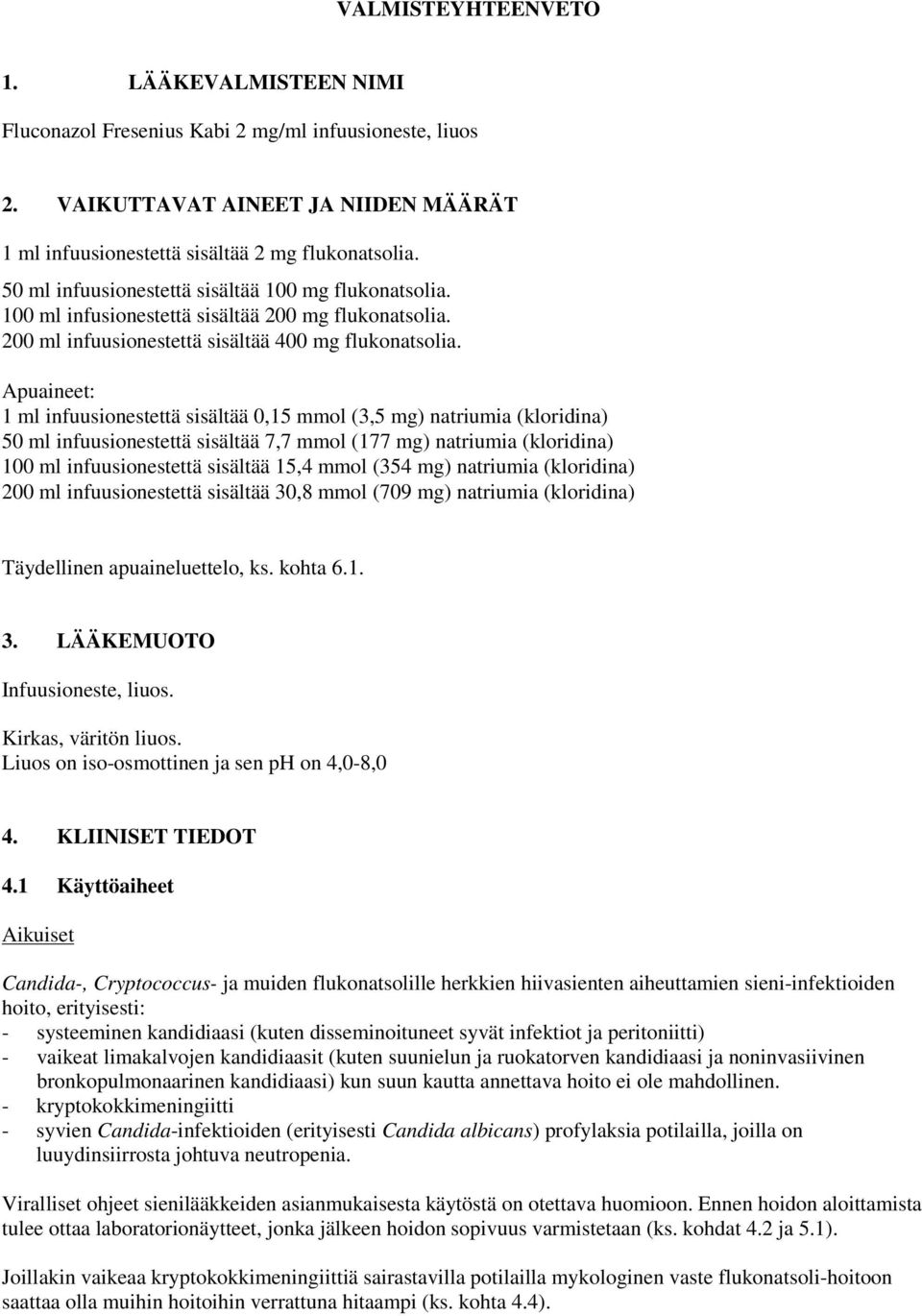 VALMISTEYHTEENVETO

1. LÄÄKEVALMISTEEN NIMI

Fluconazol Fresenius Kabi 2 mg/ml infuusioneste, liuos

2. VAIKUTTAVAT AINEET JA NIIDEN MÄÄRÄT

1 ml infuusionestettä sisältää 2 mg flukonatsolia.
50 ml infuusionestettä sisältää 100 mg flukonatsolia.
100 ml infusionestettä sisältää 200 mg flukonatsolia.
200 ml infuusionestettä sisältää 400 mg flukonatsolia.

Apuaineet:
1 ml infuusionestettä sisältää 0,15 mmol (3,5 mg) natriumia (kloridina)
50 ml infuusionestettä sisältää 7,7 mmol (177 mg) natriumia (kloridina)
100 ml infuusionestettä sisältää 15,4 mmol (354 mg) natriumia (kloridina)
200 ml infuusionestettä sisältää 30,8 mmol (709 mg) natriumia (kloridina)

Täydellinen apuaineluettelo, ks. kohta 6.1.

3. LÄÄKEMUOTO

Infuusioneste, liuos.

Kirkas, väritön liuos.
Liuos on iso-osmottinen ja sen pH on 4,0-8,0

4. KLIINISET TIEDOT

4.1 Käyttöaiheet

Aikuiset

Candida-, Cryptococcus- ja muiden flukonatsolille herkkien hiivasienten aiheuttamien sieni-infektioiden hoito, erityisesti:
- systeeminen kandidiaasi (kuten disseminoituneet syvät infektiot ja peritoniitti)
- vaikeat limakalvojen kandidiaasit (kuten suunielun ja ruokatorven kandidiaasi ja noninvasiivinen bronkopulmonaarinen kandidiaasi) kun suun kautta annettava hoito ei ole mahdollinen.
- kryptokokkimeningiitti
- syvien Candida-infektioiden (erityisesti Candida albicans) profylaksia potilailla, joilla on luuydinsiirrosta johtuva neutropenia.

Viralliset ohjeet sienilääkkeiden asianmukaisesta käytöstä on otettava huomioon. Ennen hoidon aloittamista tulee ottaa laboratorionäytteet, jonka jälkeen hoidon sopivuus varmistetaan (ks. kohdat 4.2 ja 5.1).

Joillakin vaikeaa kryptokokkimeningiittiä sairastavilla potilailla mykologinen vaste flukonatsoli-hoitoon saattaa olla muihin hoitoihin verrattuna hitaampi (ks. kohta 4.4).